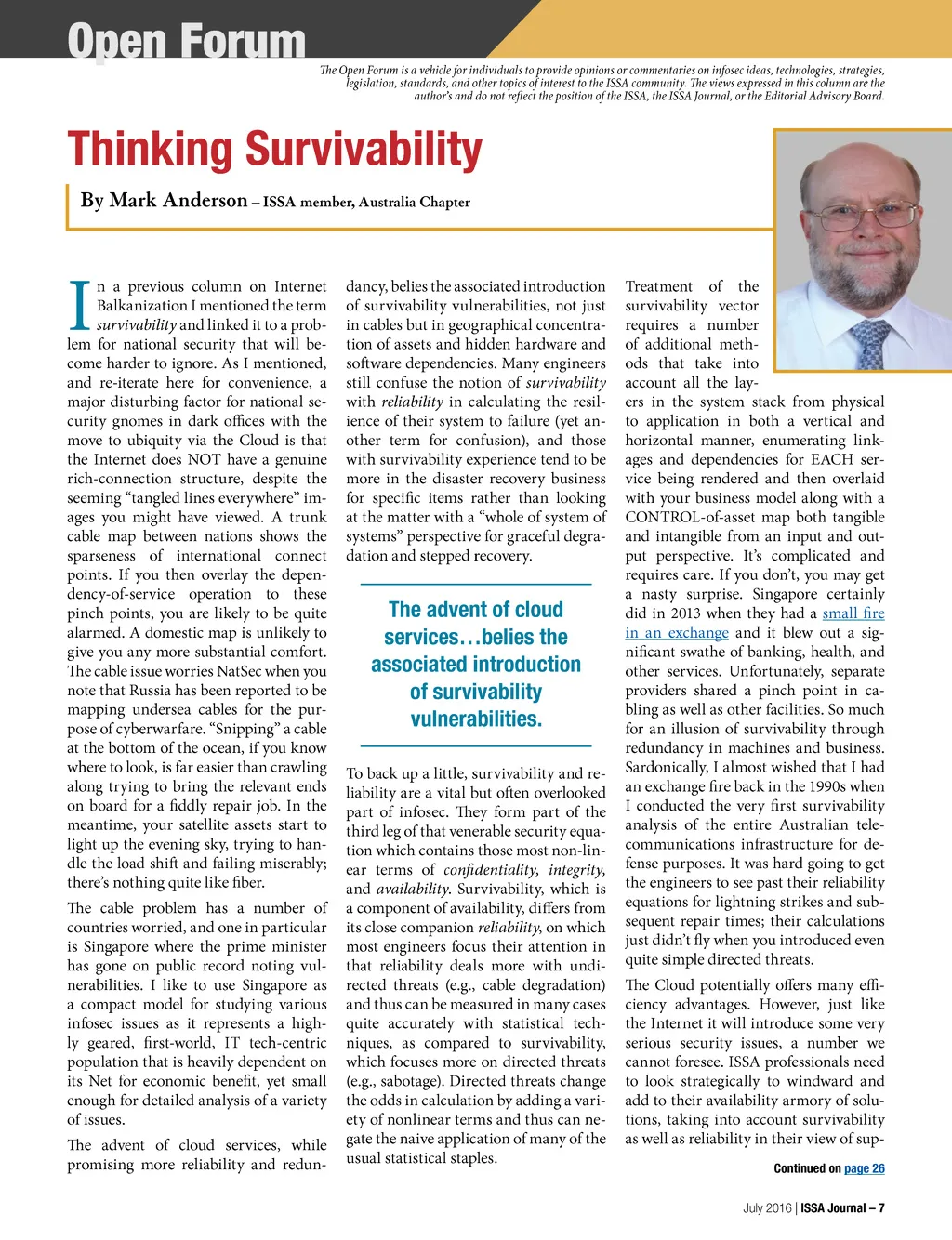 Open Forum

The Open Forum is a vehicle for individuals to provide opinions or commentaries on infosec ideas, technologies, strategies, legislation, standards, and other topics of interest to the ISSA community. The views expressed in this column are the author's and do not reflect the position of the ISSA, the ISSA Journal, or the Editorial Advisory Board.

Thinking Survivability

By Mark Anderson – ISSA member, Australia Chapter

In a previous column on Internet Balkanization I mentioned the term survivability and linked it to a problem for national security that will become harder to ignore. As I mentioned, and re-iterate here for convenience, a major disturbing factor for national security gnomes in dark offices with the move to ubiquity via the Cloud is that the Internet does NOT have a genuine rich-connection structure, despite the seeming "tangled lines everywhere" images you might have viewed. A trunk cable map between nations shows the sparseness of international connect points. If you then overlay the dependency-of-service operation to these pinch points, you are likely to be quite alarmed. A domestic map is unlikely to give you any more substantial comfort. The cable issue worries NatSec when you note that Russia has been reported to be mapping undersea cables for the purpose of cyberwarfare. "Snipping" a cable at the bottom of the ocean, if you know where to look, is far easier than crawling along trying to bring the relevant ends on board for a fiddly repair job. In the meantime, your satellite assets start to light up the evening sky, trying to handle the load shift and failing miserably; there's nothing quite like fiber.

The cable problem has a number of countries worried, and one in particular is Singapore where the prime minister has gone on public record noting vulnerabilities. I like to use Singapore as a compact model for studying various infosec issues as it represents a highly geared, first-world, IT tech-centric population that is heavily dependent on its Net for economic benefit, yet small enough for detailed analysis of a variety of issues.

The advent of cloud services, while promising more reliability and redundancy, belies the associated introduction of survivability vulnerabilities, not just in cables but in geographical concentration of assets and hidden hardware and software dependencies. Many engineers still confuse the notion of survivability with reliability in calculating the resilience of their system to failure (yet another term for confusion), and those with survivability experience tend to be more in the disaster recovery business for specific items rather than looking at the matter with a "whole of system of systems" perspective for graceful degradation and stepped recovery.

The advent of cloud services…belies the associated introduction of survivability vulnerabilities.

To back up a little, survivability and reliability are a vital but often overlooked part of infosec. They form part of the third leg of that venerable security equation which contains those most non-linear terms of confidentiality, integrity, and availability. Survivability, which is a component of availability, differs from its close companion reliability, on which most engineers focus their attention in that reliability deals more with undirected threats (e.g., cable degradation) and thus can be measured in many cases quite accurately with statistical techniques, as compared to survivability, which focuses more on directed threats (e.g., sabotage). Directed threats change the odds in calculation by adding a variety of nonlinear terms and thus can negate the naive application of many of the usual statistical staples.

Treatment of the survivability vector requires a number of additional methods that take into account all the layers in the system stack from physical to application in both a vertical and horizontal manner, enumerating linkages and dependencies for EACH service being rendered and then overlaid with your business model along with a CONTROL-of-asset map both tangible and intangible from an input and output perspective. It's complicated and requires care. If you don't, you may get a nasty surprise. Singapore certainly did in 2013 when they had a small fire in an exchange and it blew out a significant swathe of banking, health, and other services. Unfortunately, separate providers shared a pinch point in cabling as well as other facilities. So much for an illusion of survivability through redundancy in machines and business. Sardonically, I almost wished that I had an exchange fire back in the 1990s when I conducted the very first survivability analysis of the entire Australian telecommunications infrastructure for defense purposes. It was hard going to get the engineers to see past their reliability equations for lightning strikes and subsequent repair times; their calculations just didn't fly when you introduced even quite simple directed threats.

The Cloud potentially offers many efficiency advantages. However, just like the Internet it will introduce some very serious security issues, a number we cannot foresee. ISSA professionals need to look strategically to windward and add to their availability armory of solutions, taking into account survivability as well as reliability in their view of sup-

Continued on page 26

July 2016 | ISSA Journal – 7